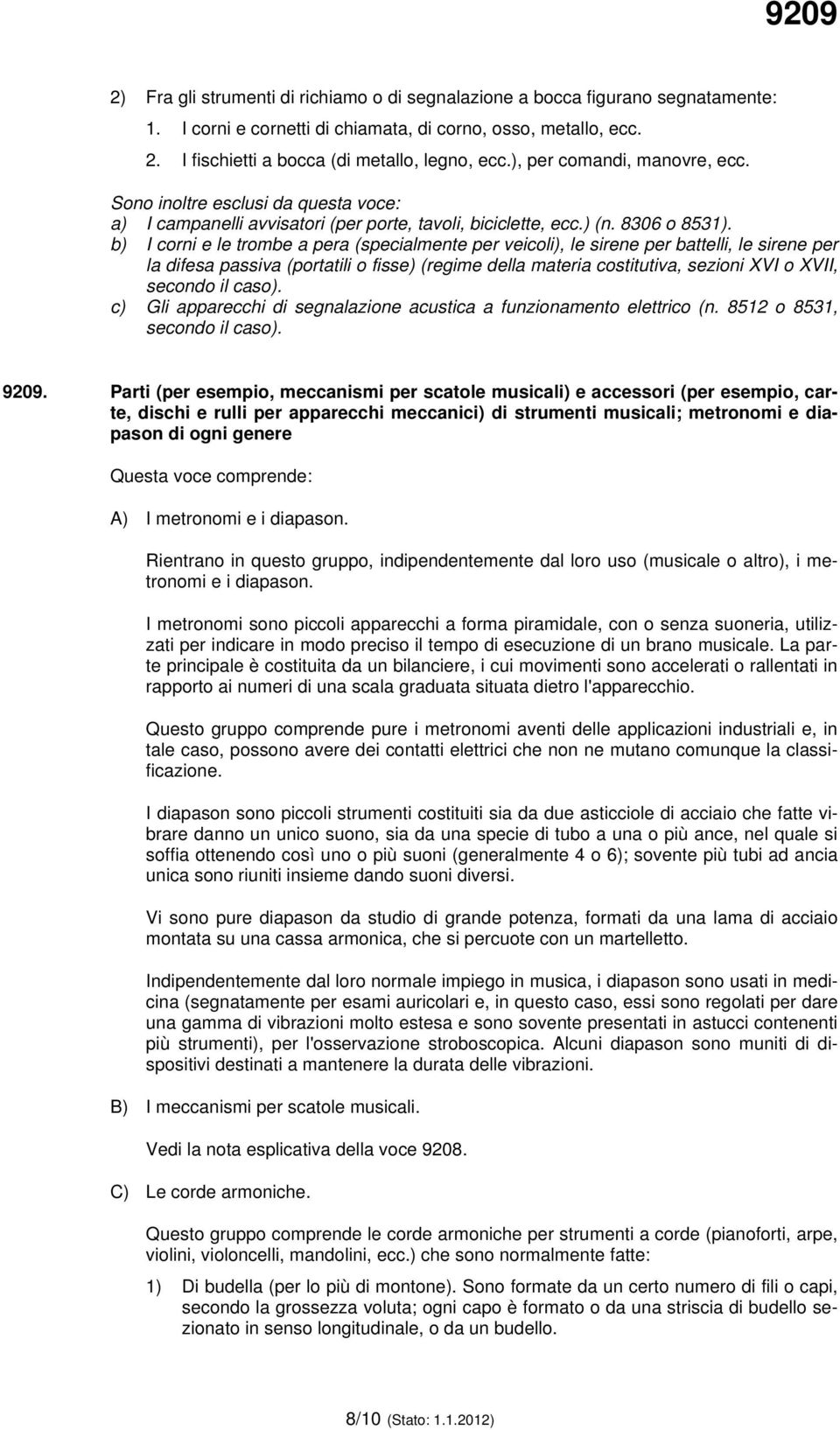 9209

2) Fra gli strumenti di richiamo o di segnalazione a bocca figurano segnatamente:
1. I corni e cornetti di chiamata, di corno, osso, metallo, ecc.
2. I fischietti a bocca (di metallo, legno, ecc.), per comandi, manovre, ecc.

Sono inoltre esclusi da questa voce:
a) I campanelli avvisatori (per porte, tavoli, biciclette, ecc.) (n. 8306 o 8531).
b) I corni e le trombe a pera (specialmente per veicoli), le sirene per battelli, le sirene per la difesa passiva (portatili o fisse) (regime della materia costitutiva, sezioni XVI o XVII, secondo il caso).
c) Gli apparecchi di segnalazione acustica a funzionamento elettrico (n. 8512 o 8531, secondo il caso).

9209. Parti (per esempio, meccanismi per scatole musicali) e accessori (per esempio, carte, dischi e rulli per apparecchi meccanici) di strumenti musicali; metronomi e diapason di ogni genere

Questa voce comprende:

A) I metronomi e i diapason.

Rientrano in questo gruppo, indipendentemente dal loro uso (musicale o altro), i metronomi e i diapason.

I metronomi sono piccoli apparecchi a forma piramidale, con o senza suoneria, utilizzati per indicare in modo preciso il tempo di esecuzione di un brano musicale. La parte principale è costituita da un bilanciere, i cui movimenti sono accelerati o rallentati in rapporto ai numeri di una scala graduata situata dietro l'apparecchio.

Questo gruppo comprende pure i metronomi aventi delle applicazioni industriali e, in tale caso, possono avere dei contatti elettrici che non ne mutano comunque la classificazione.

I diapason sono piccoli strumenti costituiti sia da due asticciole di acciaio che fatte vibrare danno un unico suono, sia da una specie di tubo a una o più ance, nel quale si soffia ottenendo così uno o più suoni (generalmente 4 o 6); sovente più tubi ad ancia unica sono riuniti insieme dando suoni diversi.

Vi sono pure diapason da studio di grande potenza, formati da una lama di acciaio montata su una cassa armonica, che si percuote con un martelletto.

Indipendentemente dal loro normale impiego in musica, i diapason sono usati in medicina (segnatamente per esami auricolari e, in questo caso, essi sono regolati per dare una gamma di vibrazioni molto estesa e sono sovente presentati in astucci contenenti più strumenti), per l'osservazione stroboscopica. Alcuni diapason sono muniti di dispositivi destinati a mantenere la durata delle vibrazioni.

B) I meccanismi per scatole musicali.

Vedi la nota esplicativa della voce 9208.

C) Le corde armoniche.

Questo gruppo comprende le corde armoniche per strumenti a corde (pianoforti, arpe, violini, violoncelli, mandolini, ecc.) che sono normalmente fatte:

1) Di budella (per lo più di montone). Sono formate da un certo numero di fili o capi, secondo la grossezza voluta; ogni capo è formato o da una striscia di budello sezionato in senso longitudinale, o da un budello.

8/10 (Stato: 1.1.2012)